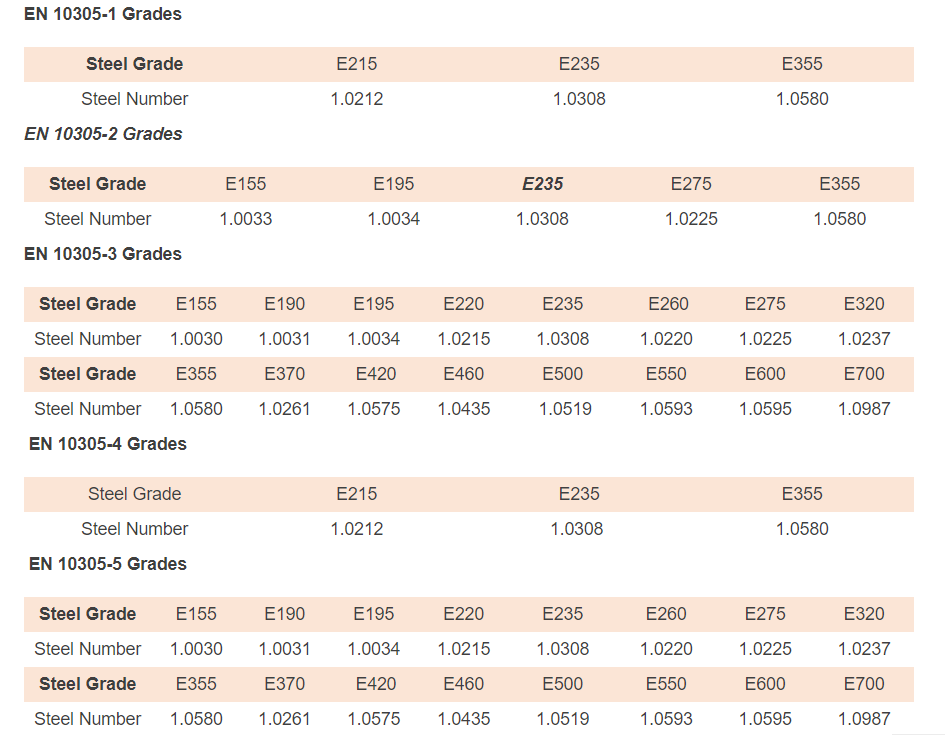 EN 10305-1 Grades

| Steel Grade | E215 | E235 | E355 |
|---|---|---|---|
| Steel Number | 1.0212 | 1.0308 | 1.0580 |

EN 10305-2 Grades

| Steel Grade | E155 | E195 | E235 | E275 | E355 |
|---|---|---|---|---|---|
| Steel Number | 1.0033 | 1.0034 | 1.0308 | 1.0225 | 1.0580 |

EN 10305-3 Grades

| Steel Grade | E155 | E190 | E195 | E220 | E235 | E260 | E275 | E320 |
|---|---|---|---|---|---|---|---|---|
| Steel Number | 1.0030 | 1.0031 | 1.0034 | 1.0215 | 1.0308 | 1.0220 | 1.0225 | 1.0237 |
| Steel Grade | E355 | E370 | E420 | E460 | E500 | E550 | E600 | E700 |
| Steel Number | 1.0580 | 1.0261 | 1.0575 | 1.0435 | 1.0519 | 1.0593 | 1.0595 | 1.0987 |

EN 10305-4 Grades

| Steel Grade | E215 | E235 | E355 |
|---|---|---|---|
| Steel Number | 1.0212 | 1.0308 | 1.0580 |

EN 10305-5 Grades

| Steel Grade | E155 | E190 | E195 | E220 | E235 | E260 | E275 | E320 |
|---|---|---|---|---|---|---|---|---|
| Steel Number | 1.0030 | 1.0031 | 1.0034 | 1.0215 | 1.0308 | 1.0220 | 1.0225 | 1.0237 |
| Steel Grade | E355 | E370 | E420 | E460 | E500 | E550 | E600 | E700 |
| Steel Number | 1.0580 | 1.0261 | 1.0575 | 1.0435 | 1.0519 | 1.0593 | 1.0595 | 1.0987 |